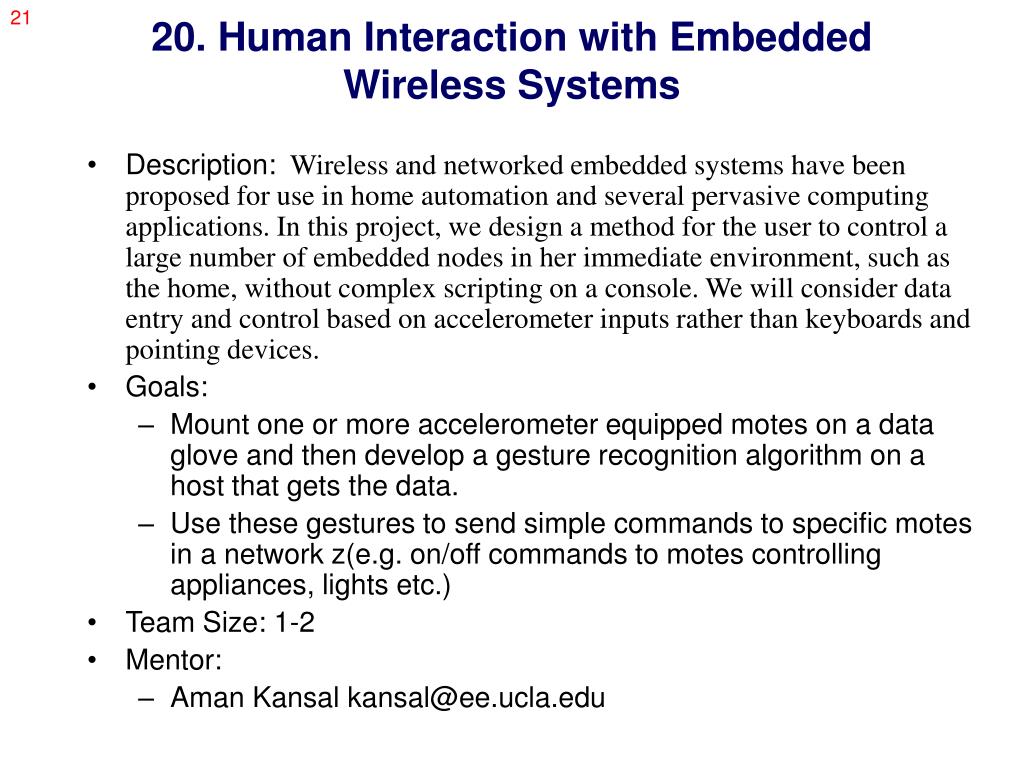 21

20. Human Interaction with Embedded Wireless Systems

• Description: Wireless and networked embedded systems have been proposed for use in home automation and several pervasive computing applications. In this project, we design a method for the user to control a large number of embedded nodes in her immediate environment, such as the home, without complex scripting on a console. We will consider data entry and control based on accelerometer inputs rather than keyboards and pointing devices.
• Goals:
– Mount one or more accelerometer equipped motes on a data glove and then develop a gesture recognition algorithm on a host that gets the data.
– Use these gestures to send simple commands to specific motes in a network z(e.g. on/off commands to motes controlling appliances, lights etc.)
• Team Size: 1-2
• Mentor:
– Aman Kansal kansal@ee.ucla.edu